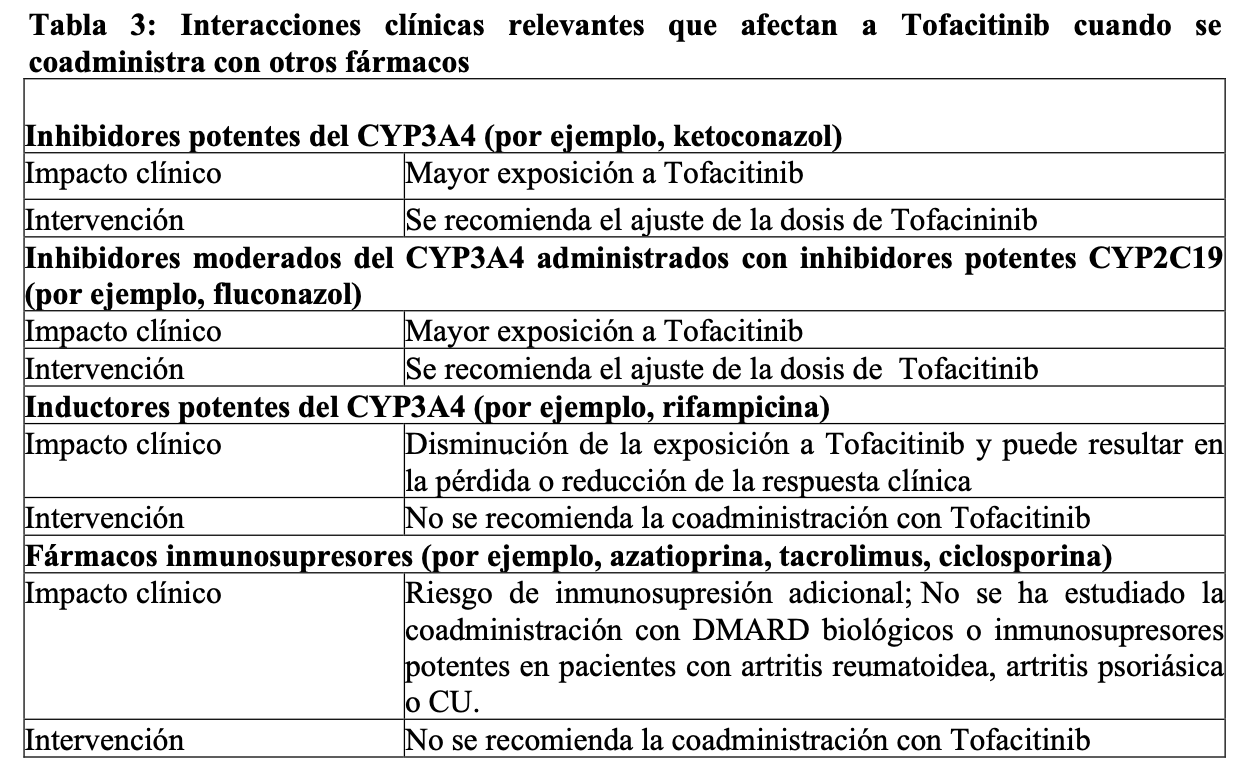 **Tabla 3: Interacciones clínicas relevantes que afectan a Tofacitinib cuando se coadministra con otros fármacos**

| | |
|---|---|
| **Inhibidores potentes del CYP3A4 (por ejemplo, ketoconazol)** | |
| Impacto clínico | Mayor exposición a Tofacitinib |
| Intervención | Se recomienda el ajuste de la dosis de Tofacininib |
| **Inhibidores moderados del CYP3A4 administrados con inhibidores potentes CYP2C19 (por ejemplo, fluconazol)** | |
| Impacto clínico | Mayor exposición a Tofacitinib |
| Intervención | Se recomienda el ajuste de la dosis de Tofacitinib |
| **Inductores potentes del CYP3A4 (por ejemplo, rifampicina)** | |
| Impacto clínico | Disminución de la exposición a Tofacitinib y puede resultar en la pérdida o reducción de la respuesta clínica |
| Intervención | No se recomienda la coadministración con Tofacitinib |
| **Fármacos inmunosupresores (por ejemplo, azatioprina, tacrolimus, ciclosporina)** | |
| Impacto clínico | Riesgo de inmunosupresión adicional; No se ha estudiado la coadministración con DMARD biológicos o inmunosupresores potentes en pacientes con artritis reumatoidea, artritis psoriásica o CU. |
| Intervención | No se recomienda la coadministración con Tofacitinib |